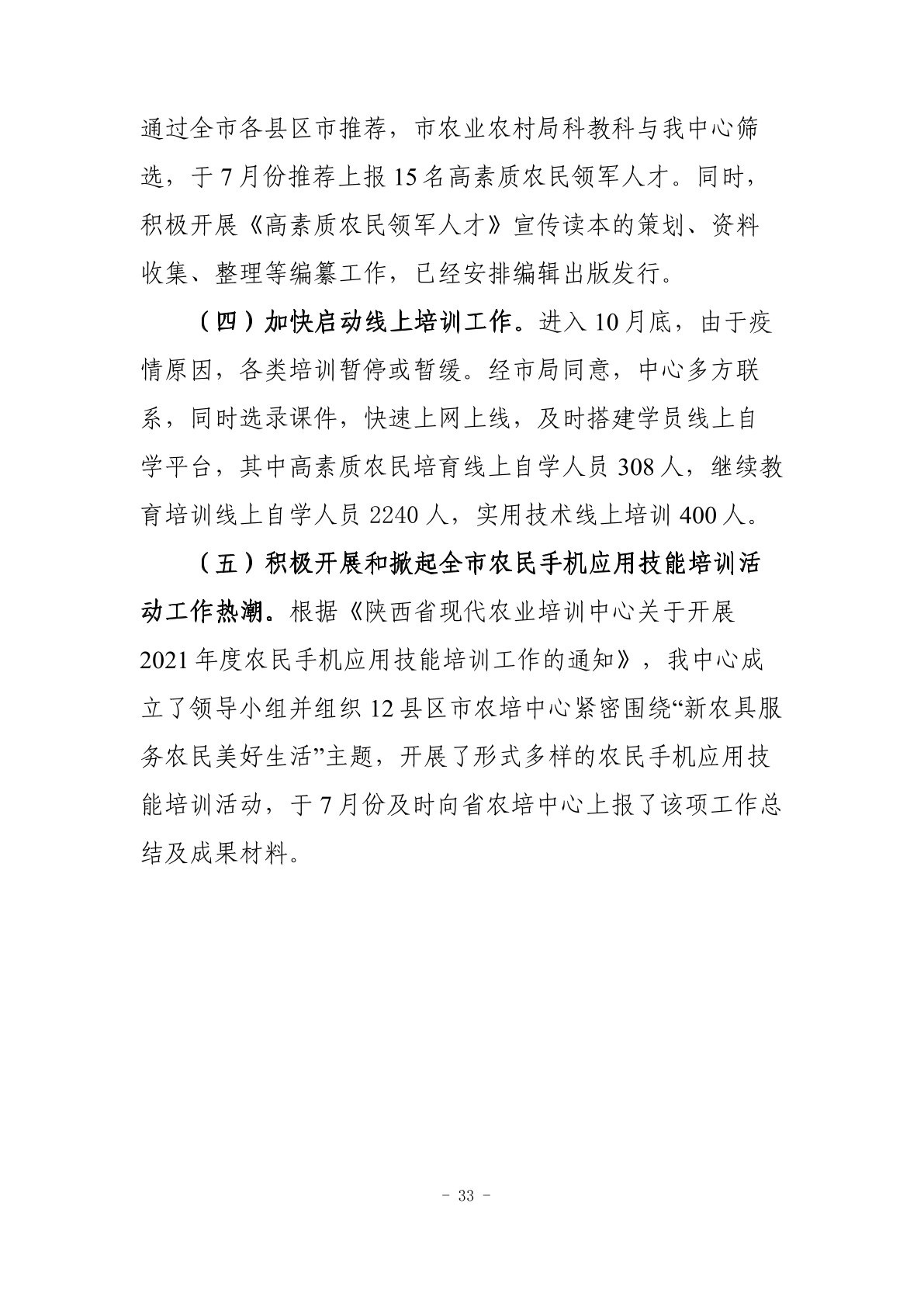 通过全市各县区市推荐，市农业农村局科教科与我中心筛选，于7月份推荐上报15名高素质农民领军人才。同时，积极开展《高素质农民领军人才》宣传读本的策划、资料收集、整理等编纂工作，已经安排编辑出版发行。

（四）加快启动线上培训工作。进入10月底，由于疫情原因，各类培训暂停或暂缓。经市局同意，中心多方联系，同时选录课件，快速上网上线，及时搭建学员线上自学平台，其中高素质农民培育线上自学人员308人，继续教育培训线上自学人员2240人，实用技术线上培训400人。

（五）积极开展和掀起全市农民手机应用技能培训活动工作热潮。根据《陕西省现代农业培训中心关于开展2021年度农民手机应用技能培训工作的通知》，我中心成立了领导小组并组织12县区市农培中心紧密围绕“新农具服务农民美好生活”主题，开展了形式多样的农民手机应用技能培训活动，于7月份及时向省农培中心上报了该项工作总结及成果材料。

- 33 -